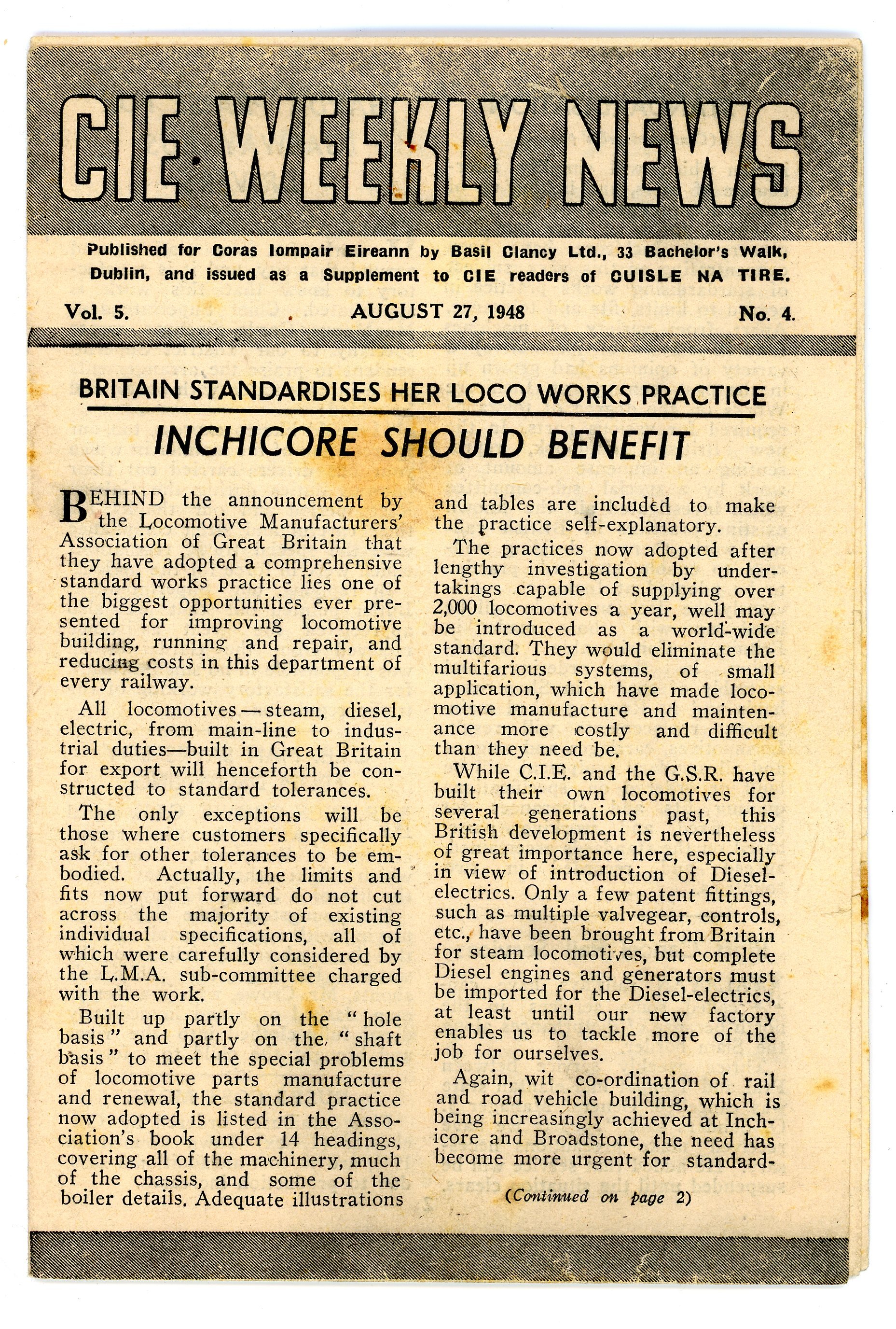 CIE·WEEKLY NEWS

Published for Coras Iompair Eireann by Basil Clancy Ltd., 33 Bachelor's Walk, Dublin, and issued as a Supplement to CIE readers of CUISLE NA TIRE.

Vol. 5. AUGUST 27, 1948 No. 4.

BRITAIN STANDARDISES HER LOCO WORKS PRACTICE

INCHICORE SHOULD BENEFIT

BEHIND the announcement by the Locomotive Manufacturers' Association of Great Britain that they have adopted a comprehensive standard works practice lies one of the biggest opportunities ever presented for improving locomotive building, running and repair, and reducing costs in this department of every railway.

All locomotives — steam, diesel, electric, from main-line to industrial duties—built in Great Britain for export will henceforth be constructed to standard tolerances.

The only exceptions will be those where customers specifically ask for other tolerances to be embodied. Actually, the limits and fits now put forward do not cut across the majority of existing individual specifications, all of which were carefully considered by the L.M.A. sub-committee charged with the work.

Built up partly on the "hole basis" and partly on the "shaft basis" to meet the special problems of locomotive parts manufacture and renewal, the standard practice now adopted is listed in the Association's book under 14 headings, covering all of the machinery, much of the chassis, and some of the boiler details. Adequate illustrations and tables are included to make the practice self-explanatory.

The practices now adopted after lengthy investigation by undertakings capable of supplying over 2,000 locomotives a year, well may be introduced as a world-wide standard. They would eliminate the multifarious systems, of small application, which have made locomotive manufacture and maintenance more costly and difficult than they need be.

While C.I.E. and the G.S.R. have built their own locomotives for several generations past, this British development is nevertheless of great importance here, especially in view of introduction of Diesel-electrics. Only a few patent fittings, such as multiple valvegear, controls, etc., have been brought from Britain for steam locomotives, but complete Diesel engines and generators must be imported for the Diesel-electrics, at least until our new factory enables us to tackle more of the job for ourselves.

Again, wit co-ordination of rail and road vehicle building, which is being increasingly achieved at Inchicore and Broadstone, the need has become more urgent for standard-

(Continued on page 2)